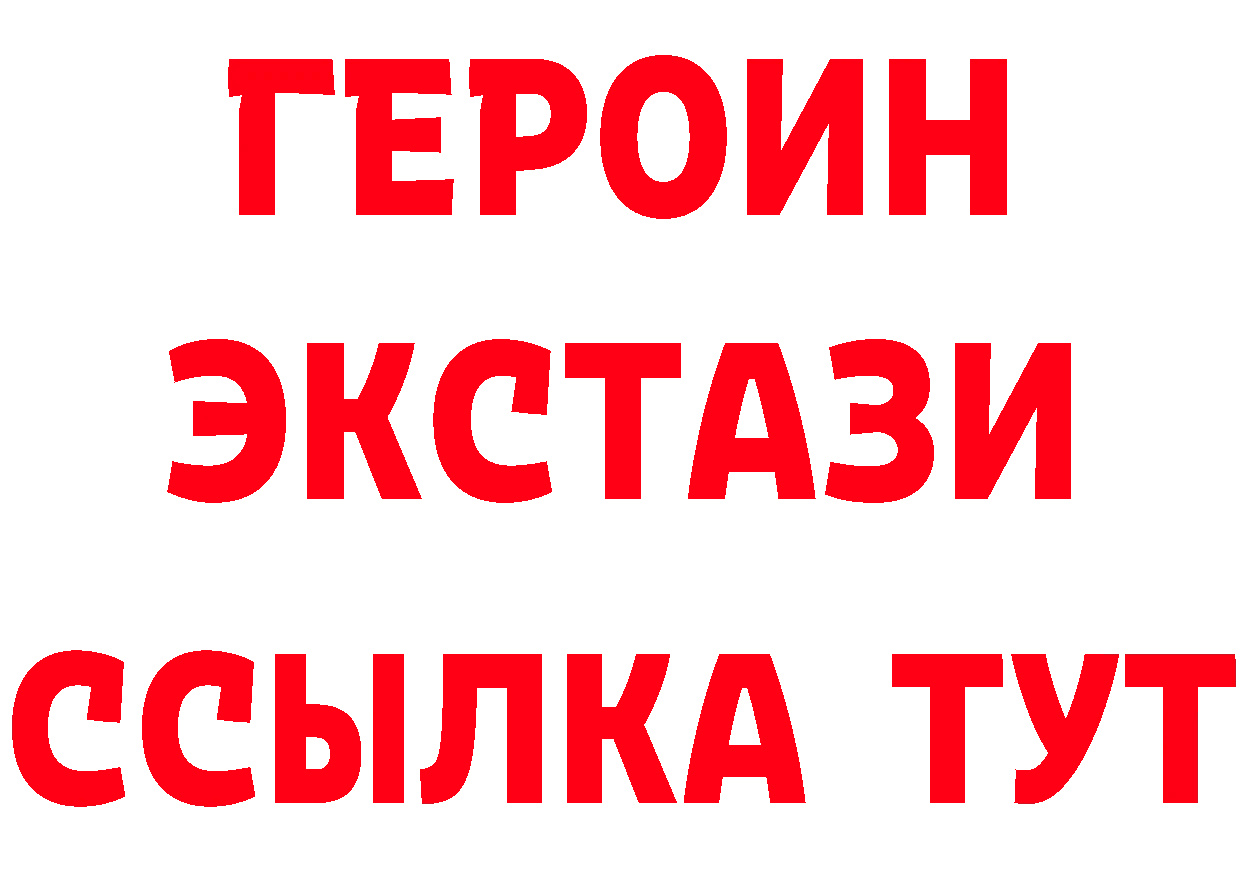 ГЕРОИН
ЭКСТАЗИ
ССЫЛКА ТУТ